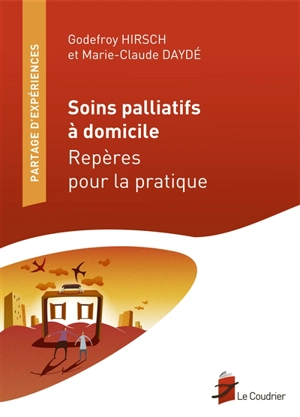 PARTAGE D'EXPÉRIENCES

Godefroy HIRSCH
et Marie-Claude DAYDÉ

Soins palliatifs
à domicile
Repères
pour la pratique

Le Coudrier